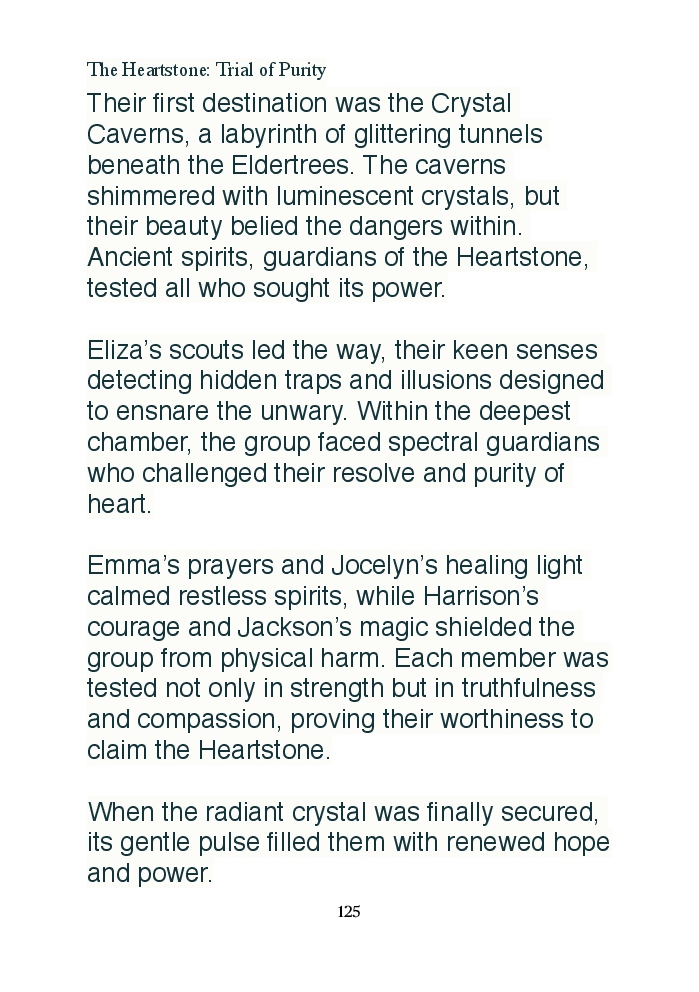 The Heartstone: Trial of Purity

Their first destination was the Crystal Caverns, a labyrinth of glittering tunnels beneath the Eldertrees. The caverns shimmered with luminescent crystals, but their beauty belied the dangers within. Ancient spirits, guardians of the Heartstone, tested all who sought its power.

Eliza's scouts led the way, their keen senses detecting hidden traps and illusions designed to ensnare the unwary. Within the deepest chamber, the group faced spectral guardians who challenged their resolve and purity of heart.

Emma's prayers and Jocelyn's healing light calmed restless spirits, while Harrison's courage and Jackson's magic shielded the group from physical harm. Each member was tested not only in strength but in truthfulness and compassion, proving their worthiness to claim the Heartstone.

When the radiant crystal was finally secured, its gentle pulse filled them with renewed hope and power.

125